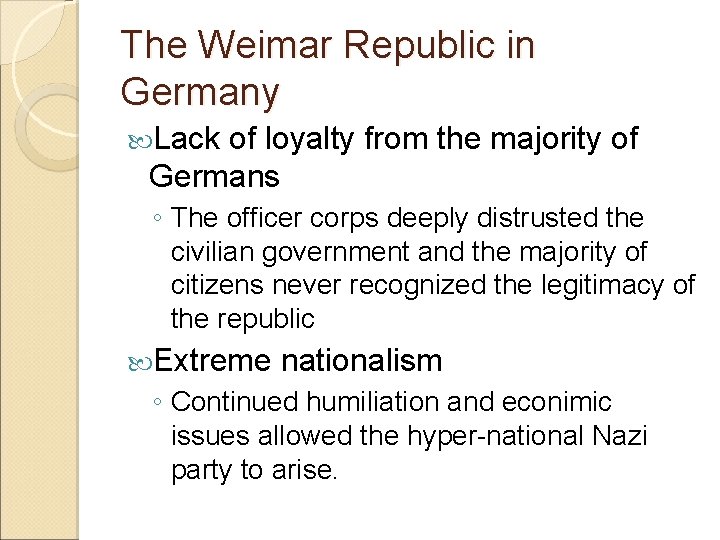 The Weimar Republic in Germany

Lack of loyalty from the majority of Germans

◦ The officer corps deeply distrusted the civilian government and the majority of citizens never recognized the legitimacy of the republic

Extreme nationalism

◦ Continued humiliation and econimic issues allowed the hyper-national Nazi party to arise.